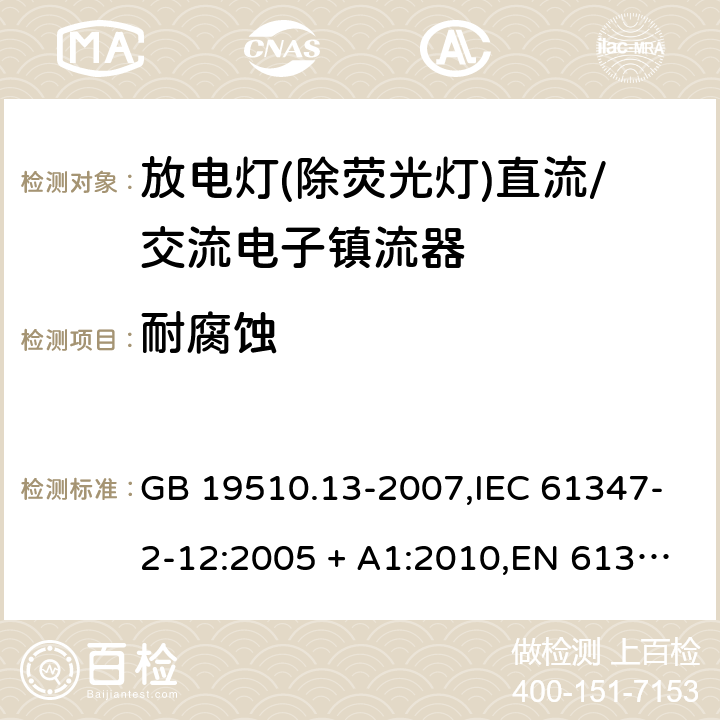 MA CNAS AC ilac-MRA

检测对象： 放电灯(除荧光灯)直流/交流电子镇流器

检测项目： 耐腐蚀

检测标准： GB 19510.13-2007,IEC 61347-2-12:2005 + A1:2010,EN 613…

百检 Baijiantest.com

做检测 上百检
400-151-7153